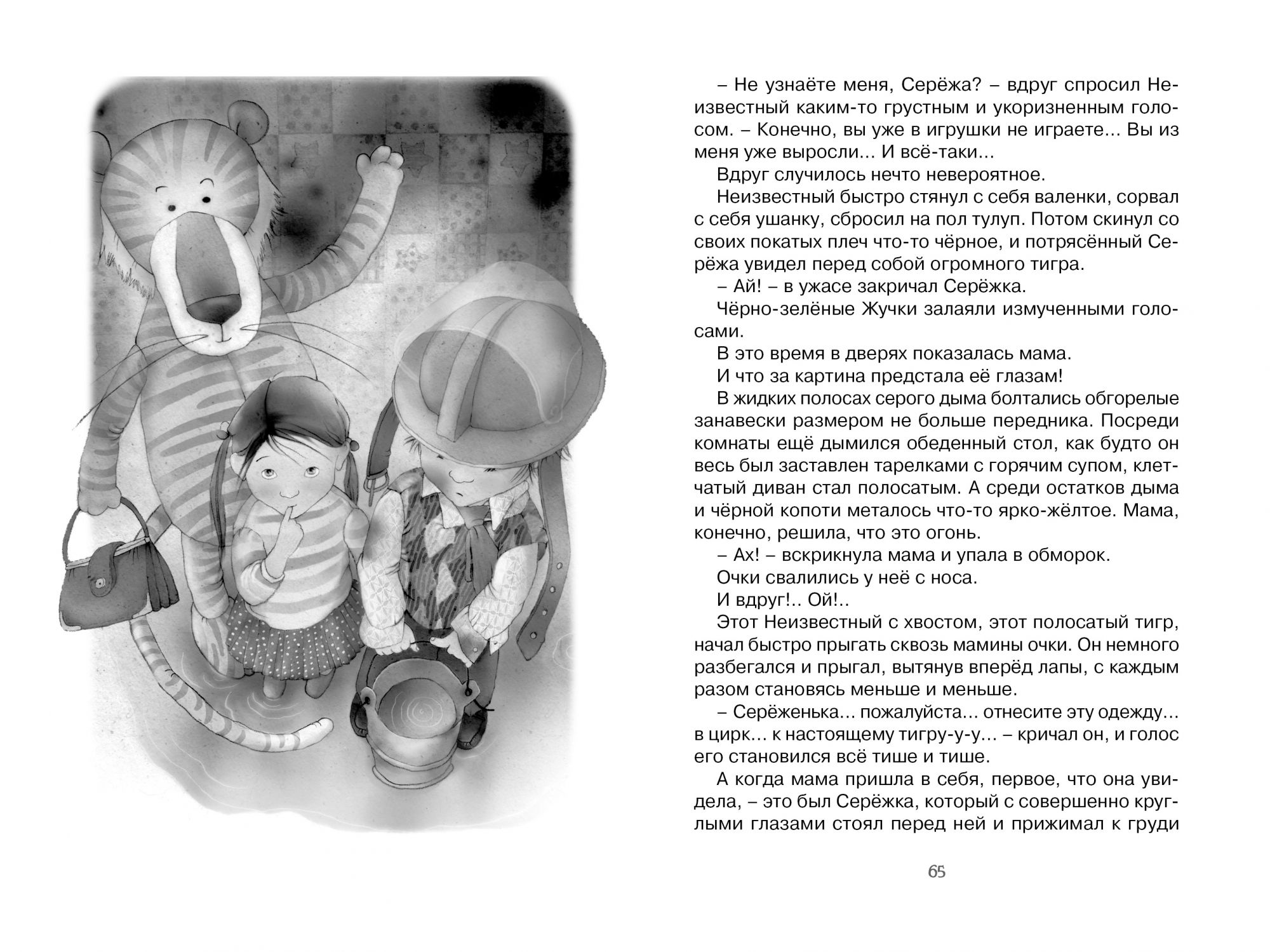 – Не узнаёте меня, Серёжа? – вдруг спросил Неизвестный каким-то грустным и укоризненным голосом. – Конечно, вы уже в игрушки не играете… Вы из меня уже выросли… И всё-таки…

Вдруг случилось нечто невероятное.

Неизвестный быстро стянул с себя валенки, сорвал с себя ушанку, сбросил на пол тулуп. Потом скинул со своих покатых плеч что-то чёрное, и потрясённый Серёжа увидел перед собой огромного тигра.

– Ай! – в ужасе закричал Серёжка.

Чёрно-зелёные Жучки залаяли измученными голосами.

В это время в дверях показалась мама.

И что за картина предстала её глазам!

В жидких полосах серого дыма болтались обгорелые занавески размером не больше передника. Посреди комнаты ещё дымился обеденный стол, как будто он весь был заставлен тарелками с горячим супом, клетчатый диван стал полосатым. А среди остатков дыма и чёрной копоти металось что-то ярко-жёлтое. Мама, конечно, решила, что это огонь.

– Ах! – вскрикнула мама и упала в обморок.

Очки свалились у неё с носа.

И вдруг!.. Ой!..

Этот Неизвестный с хвостом, этот полосатый тигр, начал быстро прыгать сквозь мамины очки. Он немного разбегался и прыгал, вытянув вперёд лапы, с каждым разом становясь меньше и меньше.

– Серёженька… пожалуйста… отнесите эту одежду… в цирк… к настоящему тигру-у-у… – кричал он, и голос его становился всё тише и тише.

А когда мама пришла в себя, первое, что она увидела, – это был Серёжка, который с совершенно круглыми глазами стоял перед ней и прижимал к груди

65